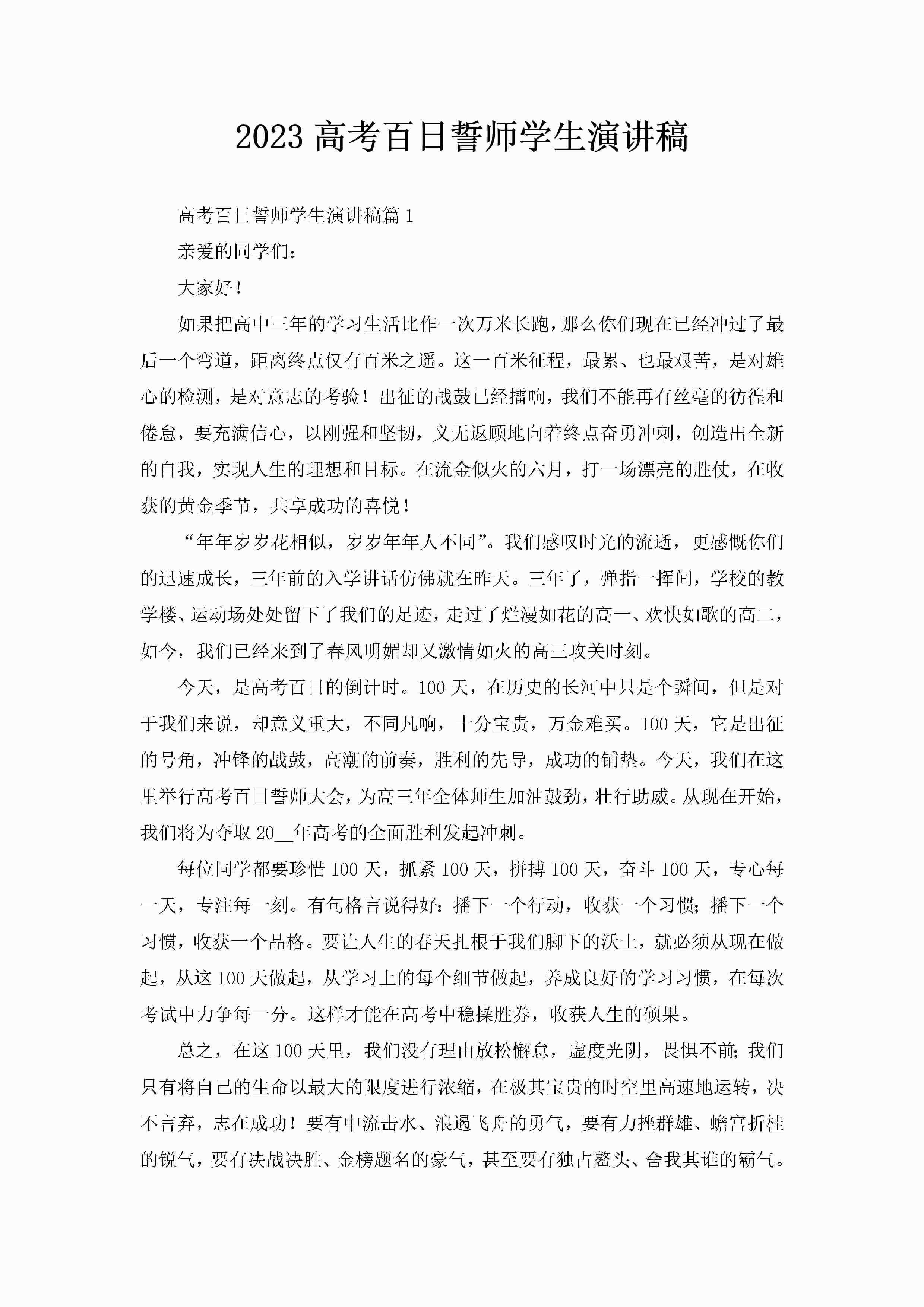 2023 高考百日誓师学生演讲稿

高考百日誓师学生演讲稿篇 1

亲爱的同学们：

大家好！

如果把高中三年的学习生活比作一次万米长跑，那么你们现在已经冲过了最后一个弯道，距离终点仅有百米之遥。这一百米征程，最累、也最艰苦，是对雄心的检测，是对意志的考验！出征的战鼓已经擂响，我们不能再有丝毫的彷徨和倦怠，要充满信心，以刚强和坚韧，义无返顾地向着终点奋勇冲刺，创造出全新的自我，实现人生的理想和目标。在流金似火的六月，打一场漂亮的胜仗，在收获的黄金季节，共享成功的喜悦！

“年年岁岁花相似，岁岁年年人不同”。我们感叹时光的流逝，更感慨你们的迅速成长，三年前的入学讲话仿佛就在昨天。三年了，弹指一挥间，学校的教学楼、运动场处处留下了我们的足迹，走过了烂漫如花的高一、欢快如歌的高二，如今，我们已经来到了春风明媚却又激情如火的高三攻关时刻。

今天，是高考百日的倒计时。100 天，在历史的长河中只是个瞬间，但是对于我们来说，却意义重大，不同凡响，十分宝贵，万金难买。100 天，它是出征的号角，冲锋的战鼓，高潮的前奏，胜利的先导，成功的铺垫。今天，我们在这里举行高考百日誓师大会，为高三年全体师生加油鼓劲，壮行助威。从现在开始，我们将为夺取 20__年高考的全面胜利发起冲刺。

每位同学都要珍惜 100 天，抓紧 100 天，拼搏 100 天，奋斗 100 天，专心每一天，专注每一刻。有句格言说得好：播下一个行动，收获一个习惯；播下一个习惯，收获一个品格。要让人生的春天扎根于我们脚下的沃土，就必须从现在做起，从这 100 天做起，从学习上的每个细节做起，养成良好的学习习惯，在每次考试中力争每一分。这样才能在高考中稳操胜券，收获人生的硕果。

总之，在这 100 天里，我们没有理由放松懈怠，虚度光阴，畏惧不前；我们只有将自己的生命以最大的限度进行浓缩，在极其宝贵的时空里高速地运转，决不言弃，志在成功！要有中流击水、浪遏飞舟的勇气，要有力挫群雄、蟾宫折桂的锐气，要有决战决胜、金榜题名的豪气，甚至要有独占鳌头、舍我其谁的霸气。